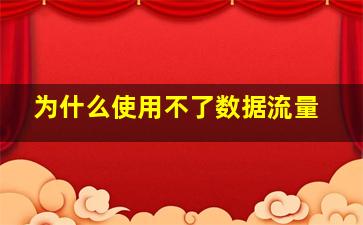 为什么使用不了数据流量